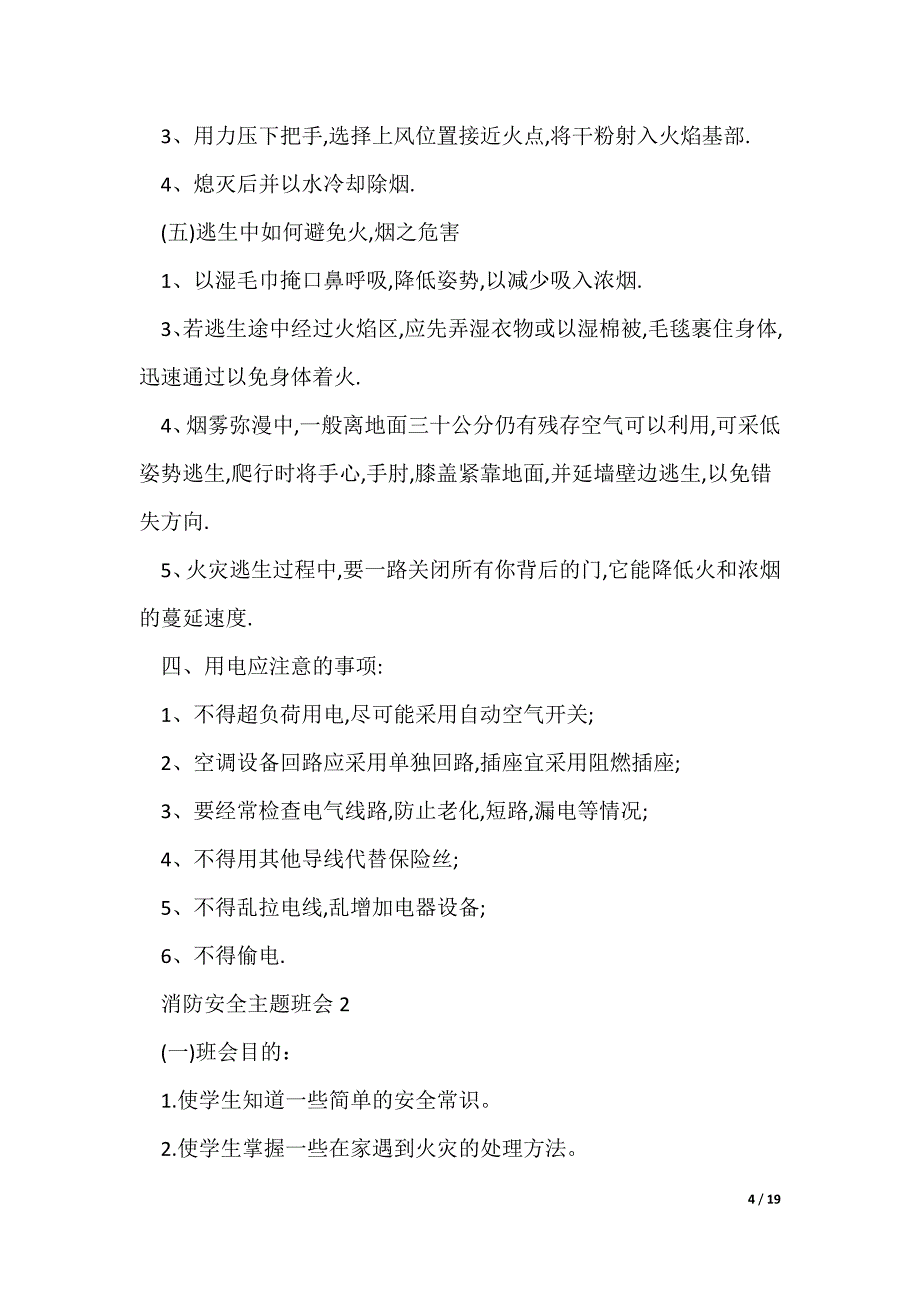 3、用力压下把手,选择上风位置接近火点,将干粉射入火焰基部.

4、熄灭后并以水冷却除烟.

(五)逃生中如何避免火,烟之危害

1、以湿毛巾掩口鼻呼吸,降低姿势,以减少吸入浓烟.

3、若逃生途中经过火焰区,应先弄湿衣物或以湿棉被,毛毯裹住身体,迅速通过以免身体着火.

4、烟雾弥漫中,一般离地面三十公分仍有残存空气可以利用,可采低姿势逃生,爬行时将手心,手肘,膝盖紧靠地面,并延墙壁边逃生,以免错失方向.

5、火灾逃生过程中,要一路关闭所有你背后的门,它能降低火和浓烟的蔓延速度.

四、用电应注意的事项:

1、不得超负荷用电,尽可能采用自动空气开关;

2、空调设备回路应采用单独回路,插座宜采用阻燃插座;

3、要经常检查电气线路,防止老化,短路,漏电等情况;

4、不得用其他导线代替保险丝;

5、不得乱拉电线,乱增加电器设备;

6、不得偷电.

消防安全主题班会 2

(一)班会目的：

1.使学生知道一些简单的安全常识。

2.使学生掌握一些在家遇到火灾的处理方法。

4 / 19